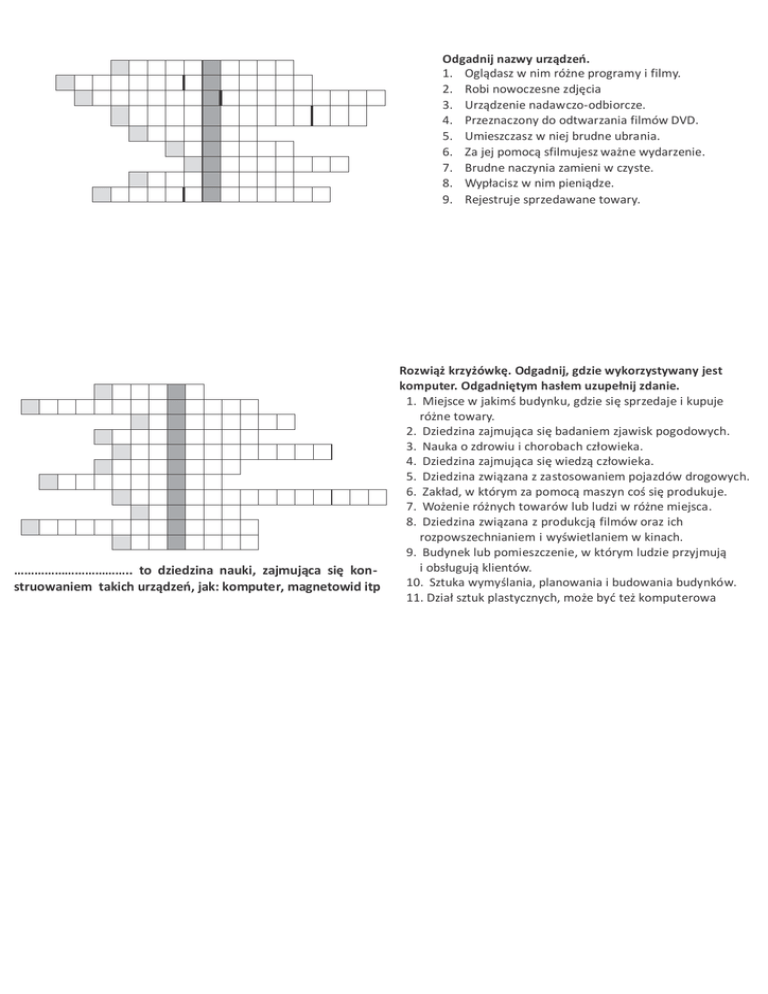 Odgadnij nazwy urządzeń.
1. Oglądasz w nim różne programy i filmy.
2. Robi nowoczesne zdjęcia
3. Urządzenie nadawczo-odbiorcze.
4. Przeznaczony do odtwarzania filmów DVD.
5. Umieszczasz w niej brudne ubrania.
6. Za jej pomocą sfilmujesz ważne wydarzenie.
7. Brudne naczynia zamieni w czyste.
8. Wypłacisz w nim pieniądze.
9. Rejestruje sprzedawane towary.

Rozwiąż krzyżówkę. Odgadnij, gdzie wykorzystywany jest komputer. Odgadniętym hasłem uzupełnij zdanie.
1. Miejsce w jakimś budynku, gdzie się sprzedaje i kupuje różne towary.
2. Dziedzina zajmująca się badaniem zjawisk pogodowych.
3. Nauka o zdrowiu i chorobach człowieka.
4. Dziedzina zajmująca się wiedzą człowieka.
5. Dziedzina związana z zastosowaniem pojazdów drogowych.
6. Zakład, w którym za pomocą maszyn coś się produkuje.
7. Wożenie różnych towarów lub ludzi w różne miejsca.
8. Dziedzina związana z produkcją filmów oraz ich rozpowszechnianiem i wyświetlaniem w kinach.
9. Budynek lub pomieszczenie, w którym ludzie przyjmują i obsługują klientów.
10. Sztuka wymyślania, planowania i budowania budynków.
11. Dział sztuk plastycznych, może być też komputerowa

……………………………. to dziedzina nauki, zajmująca się konstruowaniem takich urządzeń, jak: komputer, magnetowid itp